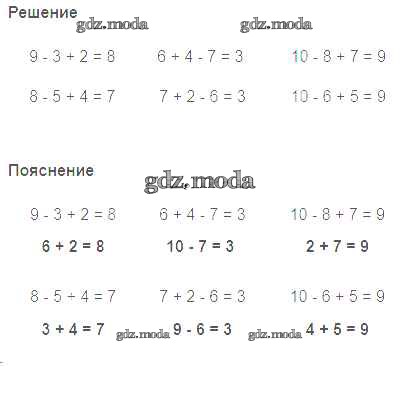 Решение

gdz.moda gdz.moda

$9 - 3 + 2 = 8$ $6 + 4 - 7 = 3$ $10 - 8 + 7 = 9$

$8 - 5 + 4 = 7$ $7 + 2 - 6 = 3$ $10 - 6 + 5 = 9$

Пояснение

gdz.moda

$9 - 3 + 2 = 8$ $6 + 4 - 7 = 3$ $10 - 8 + 7 = 9$

$6 + 2 = 8$ $10 - 7 = 3$ $2 + 7 = 9$

$8 - 5 + 4 = 7$ $7 + 2 - 6 = 3$ $10 - 6 + 5 = 9$

$3 + 4 = 7$ gdz.moda $9 - 6 = 3$ gdz.moda $4 + 5 = 9$